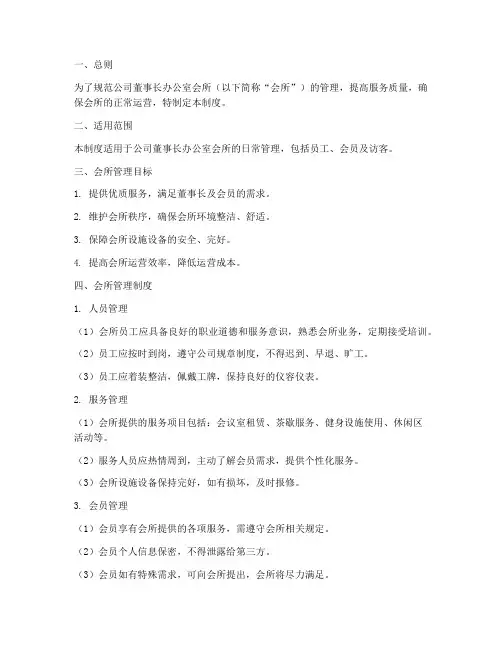 一、总则

为了规范公司董事长办公室会所（以下简称“会所”）的管理，提高服务质量，确保会所的正常运营，特制定本制度。

二、适用范围

本制度适用于公司董事长办公室会所的日常管理，包括员工、会员及访客。

三、会所管理目标

1. 提供优质服务，满足董事长及会员的需求。

2. 维护会所秩序，确保会所环境整洁、舒适。

3. 保障会所设施设备的安全、完好。

4. 提高会所运营效率，降低运营成本。

四、会所管理制度

1. 人员管理

（1）会所员工应具备良好的职业道德和服务意识，熟悉会所业务，定期接受培训。

（2）员工应按时到岗，遵守公司规章制度，不得迟到、早退、旷工。

（3）员工应着装整洁，佩戴工牌，保持良好的仪容仪表。

2. 服务管理

（1）会所提供的服务项目包括：会议室租赁、茶歇服务、健身设施使用、休闲区活动等。

（2）服务人员应热情周到，主动了解会员需求，提供个性化服务。

（3）会所设施设备保持完好，如有损坏，及时报修。

3. 会员管理

（1）会员享有会所提供的各项服务，需遵守会所相关规定。

（2）会员个人信息保密，不得泄露给第三方。

（3）会员如有特殊需求，可向会所提出，会所将尽力满足。